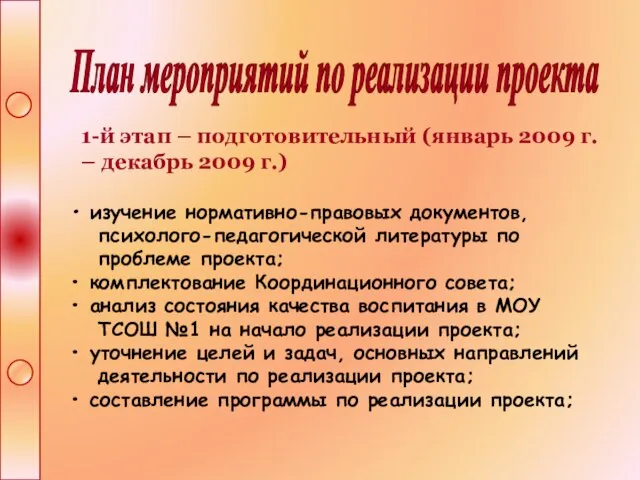 План мероприятий по реализации проекта

1-й этап – подготовительный (январь 2009 г. – декабрь 2009 г.)

• изучение нормативно-правовых документов, психолого-педагогической литературы по проблеме проекта;
• комплектование Координационного совета;
• анализ состояния качества воспитания в МОУ ТСОШ №1 на начало реализации проекта;
• уточнение целей и задач, основных направлений деятельности по реализации проекта;
• составление программы по реализации проекта;